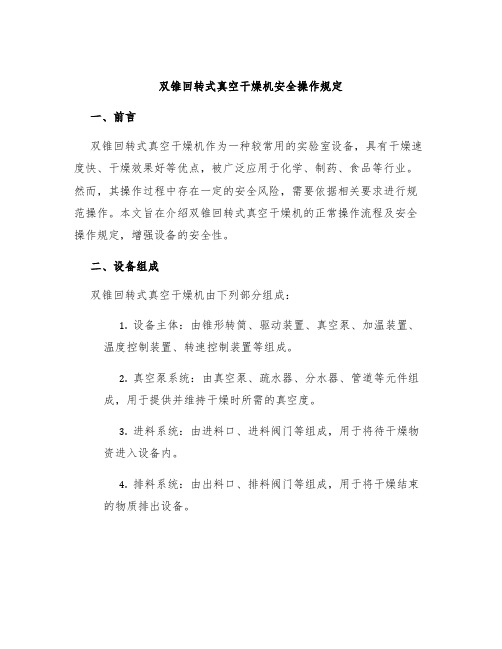 双锥回转式真空干燥机安全操作规定

一、前言

双锥回转式真空干燥机作为一种较常用的实验室设备，具有干燥速度快、干燥效果好等优点，被广泛应用于化学、制药、食品等行业。然而，其操作过程中存在一定的安全风险，需要依据相关要求进行规范操作。本文旨在介绍双锥回转式真空干燥机的正常操作流程及安全操作规定，增强设备的安全性。

二、设备组成

双锥回转式真空干燥机由下列部分组成：

1. 设备主体：由锥形转筒、驱动装置、真空泵、加温装置、温度控制装置、转速控制装置等组成。

2. 真空泵系统：由真空泵、疏水器、分水器、管道等元件组成，用于提供并维持干燥时所需的真空度。

3. 进料系统：由进料口、进料阀门等组成，用于将待干燥物资进入设备内。

4. 排料系统：由出料口、排料阀门等组成，用于将干燥结束的物质排出设备。